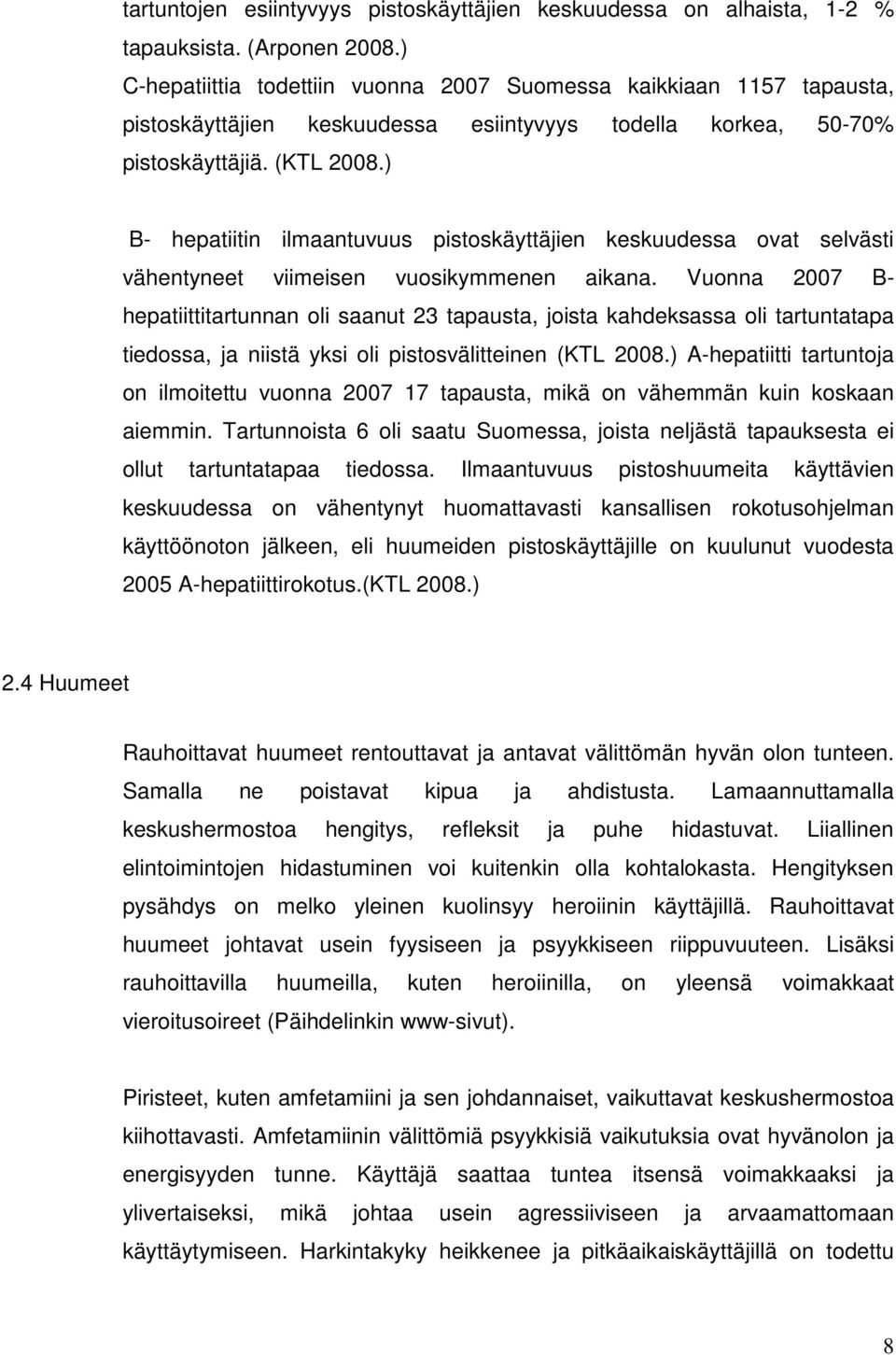 tartuntojen esiintyvyys pistoskäyttäjien keskuudessa on alhaista, 1-2 % tapauksista. (Arponen 2008.)
C-hepatiittia todettiin vuonna 2007 Suomessa kaikkiaan 1157 tapausta, pistoskäyttäjien keskuudessa esiintyvyys todella korkea, 50-70% pistoskäyttäjiä. (KTL 2008.)

B- hepatiitin ilmaantuvuus pistoskäyttäjien keskuudessa ovat selvästi vähentyneet viimeisen vuosikymmenen aikana. Vuonna 2007 B-hepatiittitartunnan oli saanut 23 tapausta, joista kahdeksassa oli tartuntatapa tiedossa, ja niistä yksi oli pistosvälitteinen (KTL 2008.) A-hepatiitti tartuntoja on ilmoitettu vuonna 2007 17 tapausta, mikä on vähemmän kuin koskaan aiemmin. Tartunnoista 6 oli saatu Suomessa, joista neljästä tapauksesta ei ollut tartuntatapaa tiedossa. Ilmaantuvuus pistoshuumeita käyttävien keskuudessa on vähentynyt huomattavasti kansallisen rokotusohjelman käyttöönoton jälkeen, eli huumeiden pistoskäyttäjille on kuulunut vuodesta 2005 A-hepatiittirokotus.(KTL 2008.)

2.4 Huumeet

Rauhoittavat huumeet rentouttavat ja antavat välittömän hyvän olon tunteen. Samalla ne poistavat kipua ja ahdistusta. Lamaannuttamalla keskushermostoa hengitys, refleksit ja puhe hidastuvat. Liiallinen elintoimintojen hidastuminen voi kuitenkin olla kohtalokasta. Hengityksen pysähdys on melko yleinen kuolinsyy heroiinin käyttäjillä. Rauhoittavat huumeet johtavat usein fyysiseen ja psyykkiseen riippuvuuteen. Lisäksi rauhoittavilla huumeilla, kuten heroiinilla, on yleensä voimakkaat vieroitusoireet (Päihdelinkin www-sivut).

Piristeet, kuten amfetamiini ja sen johdannaiset, vaikuttavat keskushermostoa kiihottavasti. Amfetamiinin välittömiä psyykkisiä vaikutuksia ovat hyvänolon ja energisyyden tunne. Käyttäjä saattaa tuntea itsensä voimakkaaksi ja ylivertaiseksi, mikä johtaa usein agressiiviseen ja arvaamattomaan käyttäytymiseen. Harkintakyky heikkenee ja pitkäaikaiskäyttäjillä on todettu

8